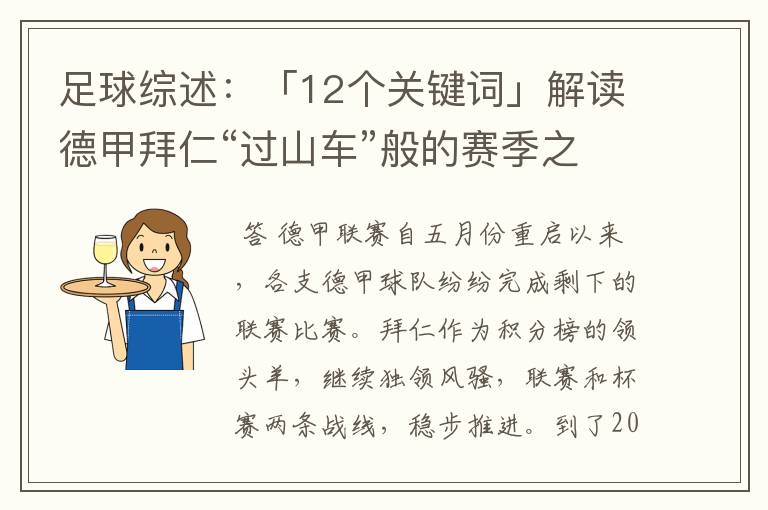 足球综述：「12个关键词」解读德甲拜仁“过山车”般的赛季之

答 德甲联赛自五月份重启以来，各支德甲球队纷纷完成剩下的联赛比赛。拜仁作为积分榜的领头羊，继续独领风骚，联赛和杯赛两条战线，稳步推进。到了20